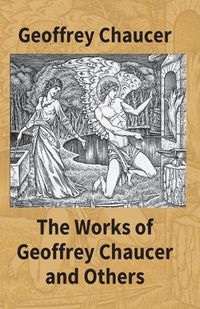 Geoffrey Chaucer

The Works of Geoffrey Chaucer and Others